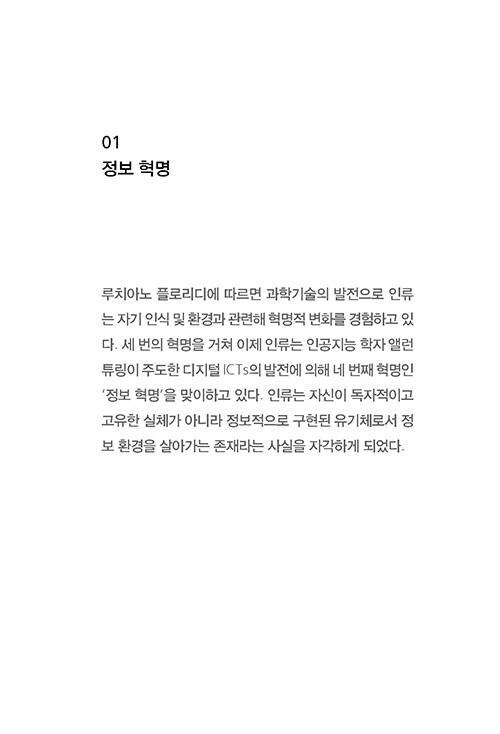 01
정보 혁명

루치아노 플로리디에 따르면 과학기술의 발전으로 인류는 자기 인식 및 환경과 관련해 혁명적 변화를 경험하고 있다. 세 번의 혁명을 거쳐 이제 인류는 인공지능 학자 앨런 튜링이 주도한 디지털 ICTs의 발전에 의해 네 번째 혁명인 '정보 혁명'을 맞이하고 있다. 인류는 자신이 독자적이고 고유한 실체가 아니라 정보적으로 구현된 유기체로서 정보 환경을 살아가는 존재라는 사실을 자각하게 되었다.